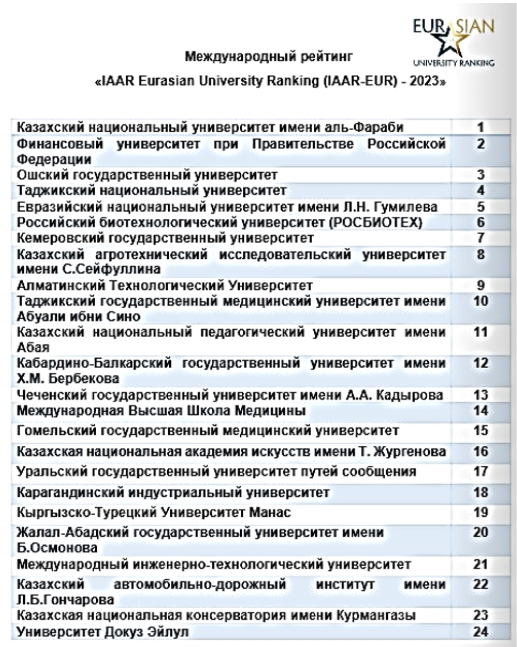 EURASIAN
UNIVERSITY RANKING

Международный рейтинг
«IAAR Eurasian University Ranking (IAAR-EUR) - 2023»

| | |
|---|---|
| Казахский национальный университет имени аль-Фараби | 1 |
| Финансовый университет при Правительстве Российской Федерации | 2 |
| Ошский государственный университет | 3 |
| Таджикский национальный университет | 4 |
| Евразийский национальный университет имени Л.Н. Гумилева | 5 |
| Российский биотехнологический университет (РОСБИОТЕХ) | 6 |
| Кемеровский государственный университет | 7 |
| Казахский агротехнический исследовательский университет имени С.Сейфуллина | 8 |
| Алматинский Технологический Университет | 9 |
| Таджикский государственный медицинский университет имени Абуали ибни Сино | 10 |
| Казахский национальный педагогический университет имени Абая | 11 |
| Кабардино-Балкарский государственный университет имени Х.М. Бербекова | 12 |
| Чеченский государственный университет имени А.А. Кадырова | 13 |
| Международная Высшая Школа Медицины | 14 |
| Гомельский государственный медицинский университет | 15 |
| Казахская национальная академия искусств имени Т. Жургенова | 16 |
| Уральский государственный университет путей сообщения | 17 |
| Карагандинский индустриальный университет | 18 |
| Кыргызско-Турецкий Университет Манас | 19 |
| Жалал-Абадский государственный университет имени Б.Осмонова | 20 |
| Международный инженерно-технологический университет | 21 |
| Казахский автомобильно-дорожный институт имени Л.Б.Гончарова | 22 |
| Казахская национальная консерватория имени Курмангазы | 23 |
| Университет Докуз Эйлул | 24 |